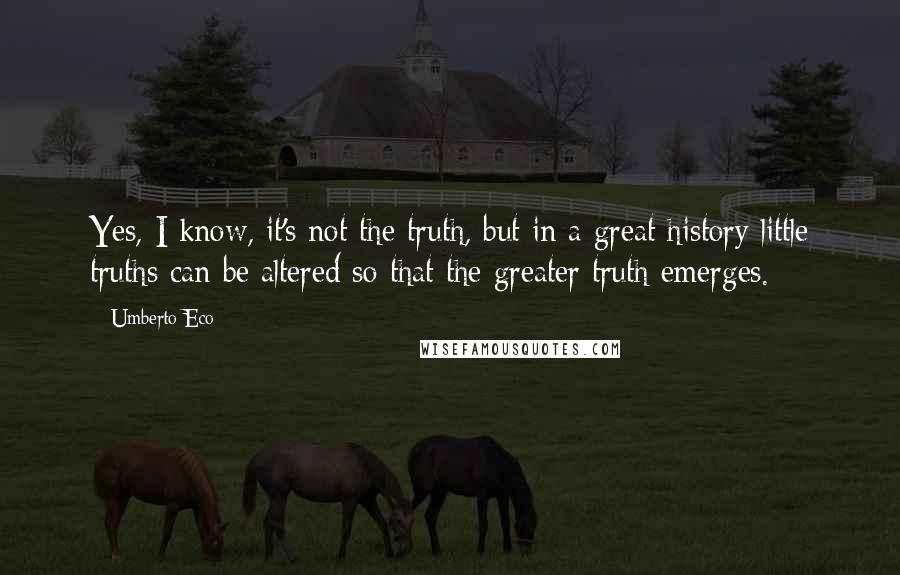 Yes, I know, it's not the truth, but in a great history little truths can be altered so that the greater truth emerges.

Umberto Eco

WISEFAMOUSQUOTES.COM